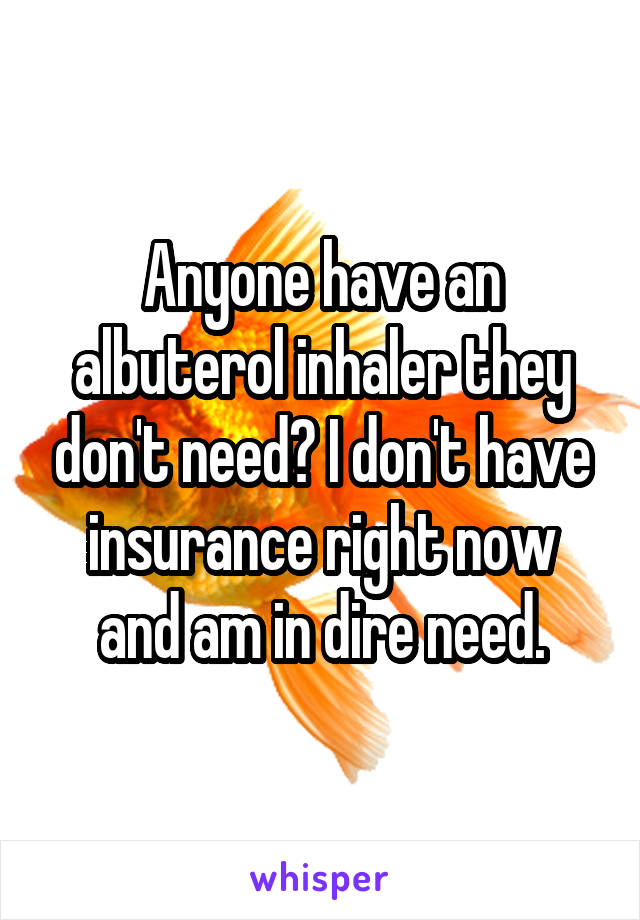 Anyone have an albuterol inhaler they don't need? I don't have insurance right now and am in dire need.

whisper